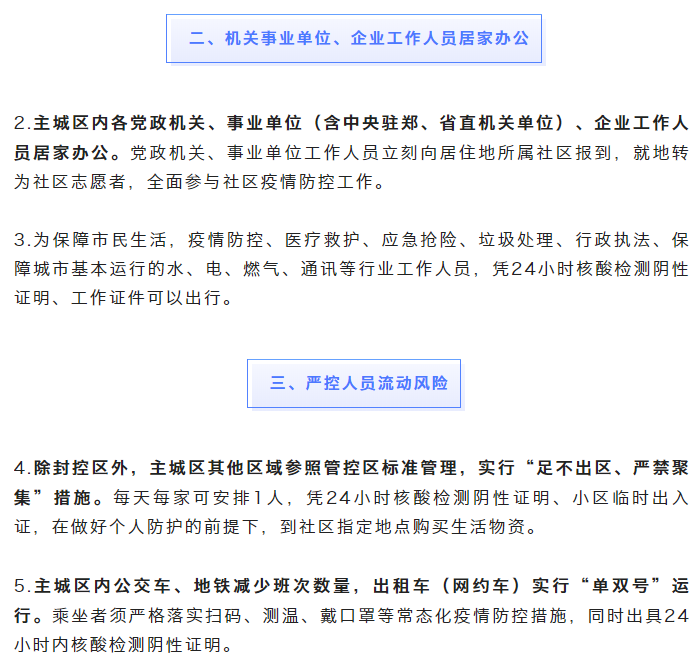 二、机关事业单位、企业工作人员居家办公

2.主城区内各党政机关、事业单位（含中央驻郑、省直机关单位）、企业工作人员居家办公。党政机关、事业单位工作人员立刻向居住地所属社区报到，就地转为社区志愿者，全面参与社区疫情防控工作。

3.为保障市民生活，疫情防控、医疗救护、应急抢险、垃圾处理、行政执法、保障城市基本运行的水、电、燃气、通讯等行业工作人员，凭24小时核酸检测阴性证明、工作证件可以出行。

三、严控人员流动风险

4.除封控区外，主城区其他区域参照管控区标准管理，实行“足不出区、严禁聚集”措施。每天每家可安排1人，凭24小时核酸检测阴性证明、小区临时出入证，在做好个人防护的前提下，到社区指定地点购买生活物资。

5.主城区内公交车、地铁减少班次数量，出租车（网约车）实行“单双号”运行。乘坐者须严格落实扫码、测温、戴口罩等常态化疫情防控措施，同时出具24小时内核酸检测阴性证明。